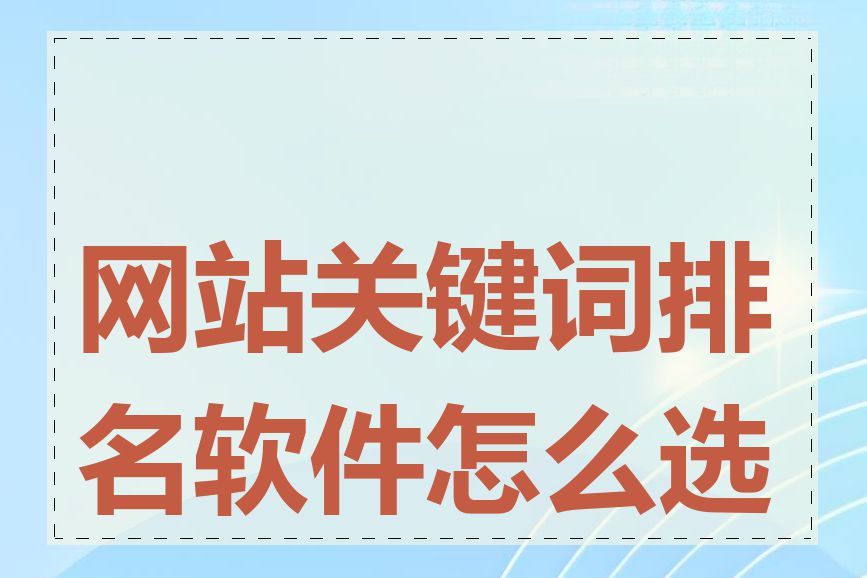 网站关键词排名软件怎么选